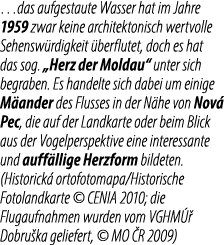 . . .das aufgestaute Wasser hat im Jahre 1959 zwar keine architektonisch wertvolle Sehenswürdigkeit überflutet, doch es hat das sog. „Herz der Moldau“ unter sich begraben. Es handelte sich dabei um einige Mäander des Flusses in der Nähe von Nová Pec, die auf der Landkarte oder beim Blick aus der Vogelperspektive eine interessante und auffällige Herzform bildeten. (Historická ortofotomapa/Historische Fotolandkarte © CENIA 2010; die Flugaufnahmen wurden vom VGHMÚř Dobruška geliefert, © MO ČR 2009)